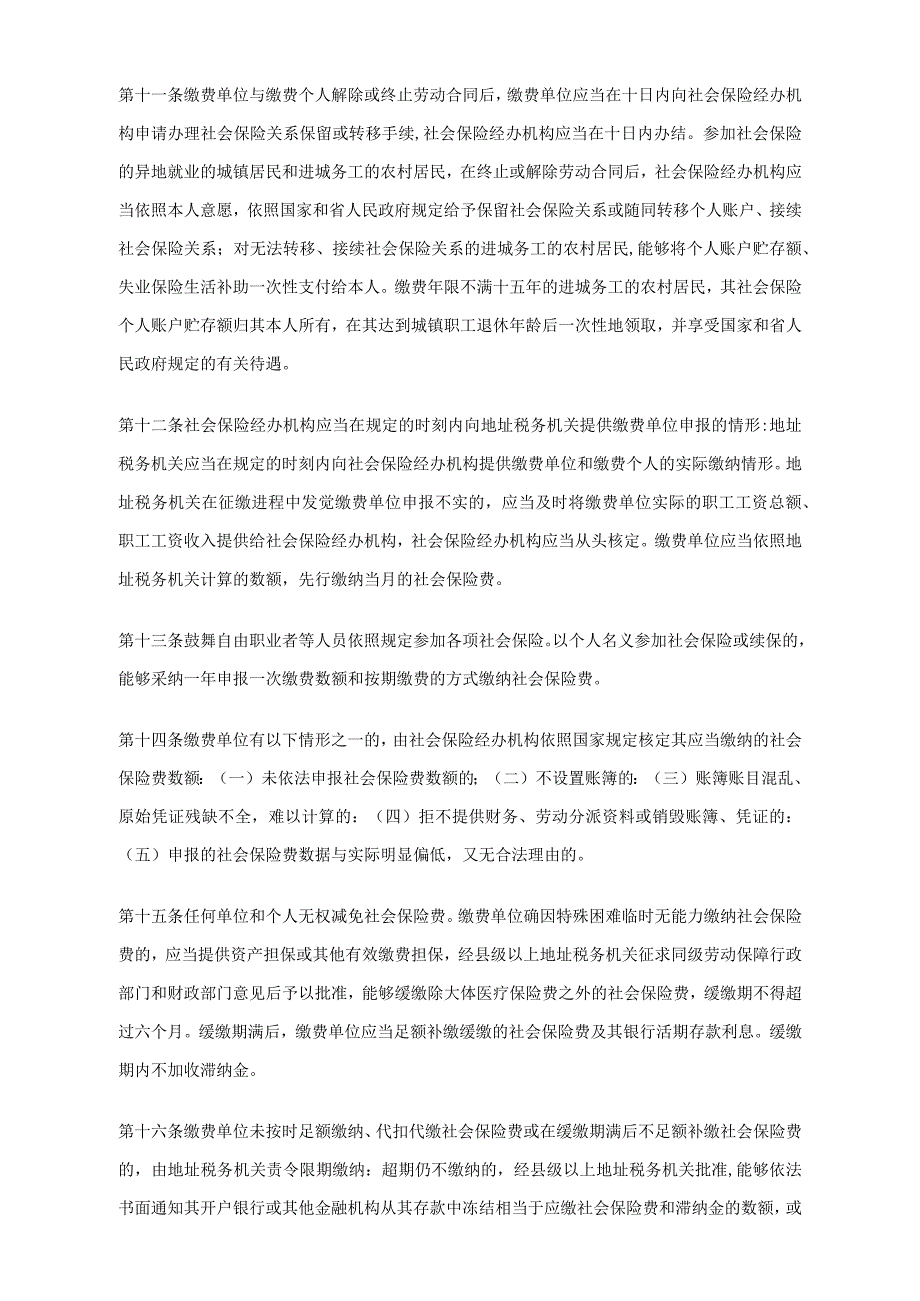 第十一条缴费单位与缴费个人解除或终止劳动合同后，缴费单位应当在十日内向社会保险经办机构申请办理社会保险关系保留或转移手续,社会保险经办机构应当在十日内办结。参加社会保险的异地就业的城镇居民和进城务工的农村居民，在终止或解除劳动合同后，社会保险经办机构应当依照本人意愿，依照国家和省人民政府规定给予保留社会保险关系或随同转移个人账户、接续社会保险关系；对无法转移、接续社会保险关系的进城务工的农村居民,能够将个人账户贮存额、失业保险生活补助一次性支付给本人。缴费年限不满十五年的进城务工的农村居民，其社会保险个人账户贮存额归其本人所有，在其达到城镇职工退休年龄后一次性地领取，并享受国家和省人民政府规定的有关待遇。

第十二条社会保险经办机构应当在规定的时刻内向地址税务机关提供缴费单位申报的情形:地址税务机关应当在规定的时刻内向社会保险经办机构提供缴费单位和缴费个人的实际缴纳情形。地址税务机关在征缴进程中发觉缴费单位申报不实的，应当及时将缴费单位实际的职工工资总额、职工工资收入提供给社会保险经办机构，社会保险经办机构应当从头核定。缴费单位应当依照地址税务机关计算的数额，先行缴纳当月的社会保险费。

第十三条鼓舞自由职业者等人员依照规定参加各项社会保险。以个人名义参加社会保险或续保的，能够采纳一年申报一次缴费数额和按期缴费的方式缴纳社会保险费。

第十四条缴费单位有以下情形之一的，由社会保险经办机构依照国家规定核定其应当缴纳的社会保险费数额：（一）未依法申报社会保险费数额的；（二）不设置账簿的：（三）账簿账目混乱、原始凭证残缺不全，难以计算的：（四）拒不提供财务、劳动分派资料或销毁账簿、凭证的：（五）申报的社会保险费数据与实际明显偏低，又无合法理由的。

第十五条任何单位和个人无权减免社会保险费。缴费单位确因特殊困难临时无能力缴纳社会保险费的，应当提供资产担保或其他有效缴费担保，经县级以上地址税务机关征求同级劳动保障行政部门和财政部门意见后予以批准，能够缓缴除大体医疗保险费之外的社会保险费，缓缴期不得超过六个月。缓缴期满后，缴费单位应当足额补缴缓缴的社会保险费及其银行活期存款利息。缓缴期内不加收滞纳金。

第十六条缴费单位未按时足额缴纳、代扣代缴社会保险费或在缓缴期满后不足额补缴社会保险费的，由地址税务机关责令限期缴纳：超期仍不缴纳的，经县级以上地址税务机关批准，能够依法书面通知其开户银行或其他金融机构从其存款中冻结相当于应缴社会保险费和滞纳金的数额，或